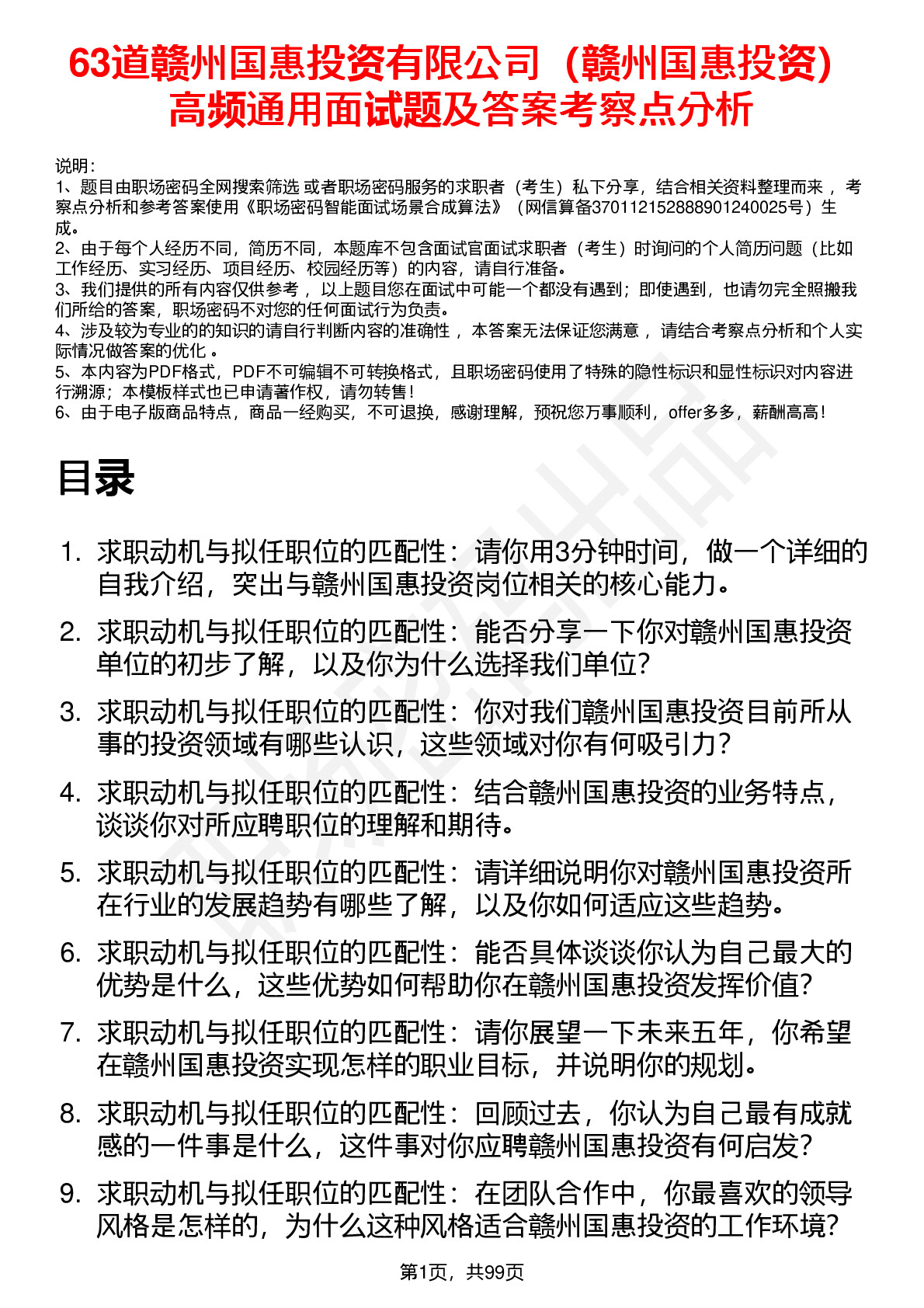 63道赣州国惠投资有限公司（赣州国惠投资）高频通用面试题及答案考察点分析

说明：
1、题目由职场密码全网搜索筛选 或者职场密码服务的求职者（考生）私下分享，结合相关资料整理而来 ，考察点分析和参考答案使用《职场密码智能面试场景合成算法》（网信算备370112152888901240025号）生成。
2、由于每个人经历不同，简历不同，本题库不包含面试官面试求职者（考生）时询问的个人简历问题（比如工作经历、实习经历、项目经历、校园经历等）的内容，请自行准备。
3、我们提供的所有内容仅供参考 ，以上题目您在面试中可能一个都没有遇到；即使遇到，也请勿完全照搬我们所给的答案，职场密码不对您的任何面试行为负责。
4、涉及较为专业的的知识的请自行判断内容的准确性 ，本答案无法保证您满意 ，请结合考察点分析和个人实际情况做答案的优化 。
5、本内容为PDF格式，PDF不可编辑不可转换格式，且职场密码使用了特殊的隐性标识和显性标识对内容进行溯源；本模板样式也已申请著作权，请勿转售！
6、由于电子版商品特点，商品一经购买，不可退换，感谢理解，预祝您万事顺利，offer多多，薪酬高高！

目录

1. 求职动机与拟任职位的匹配性：请你用3分钟时间，做一个详细的自我介绍，突出与赣州国惠投资岗位相关的核心能力。
2. 求职动机与拟任职位的匹配性：能否分享一下你对赣州国惠投资单位的初步了解，以及你为什么选择我们单位？
3. 求职动机与拟任职位的匹配性：你对我们赣州国惠投资目前所从事的投资领域有哪些认识，这些领域对你有何吸引力？
4. 求职动机与拟任职位的匹配性：结合赣州国惠投资的业务特点，谈谈你对所应聘职位的理解和期待。
5. 求职动机与拟任职位的匹配性：请详细说明你对赣州国惠投资所在行业的发展趋势有哪些了解，以及你如何适应这些趋势。
6. 求职动机与拟任职位的匹配性：能否具体谈谈你认为自己最大的优势是什么，这些优势如何帮助你在赣州国惠投资发挥价值？
7. 求职动机与拟任职位的匹配性：请你展望一下未来五年，你希望在赣州国惠投资实现怎样的职业目标，并说明你的规划。
8. 求职动机与拟任职位的匹配性：回顾过去，你认为自己最有成就感的一件事是什么，这件事对你应聘赣州国惠投资有何启发？
9. 求职动机与拟任职位的匹配性：在团队合作中，你最喜欢的领导风格是怎样的，为什么这种风格适合赣州国惠投资的工作环境？

第1页，共99页